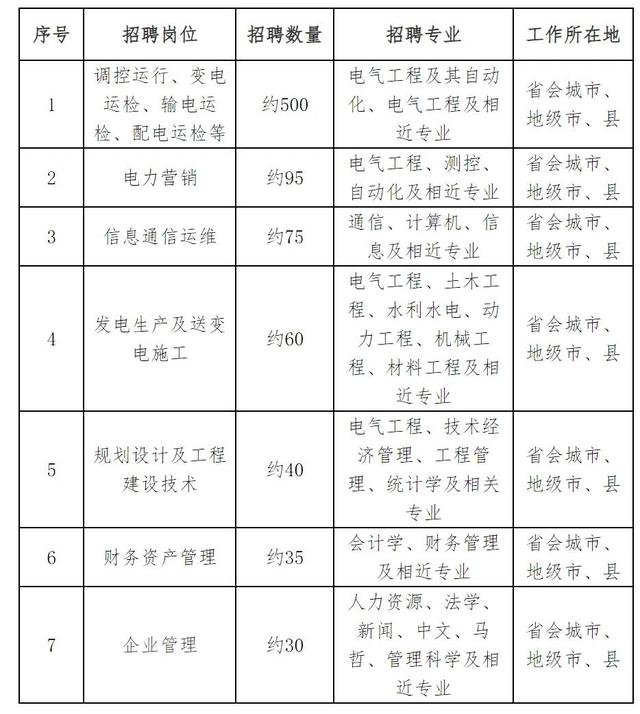 | 序号 | 招聘岗位 | 招聘数量 | 招聘专业 | 工作所在地 |
|---|---|---|---|---|
| 1 | 调控运行、变电运检、输电运检、配电运检等 | 约500 | 电气工程及其自动化、电气工程及相近专业 | 省会城市、地级市、县 |
| 2 | 电力营销 | 约95 | 电气工程、测控、自动化及相近专业 | 省会城市、地级市、县 |
| 3 | 信息通信运维 | 约75 | 通信、计算机、信息及相近专业 | 省会城市、地级市、县 |
| 4 | 发电生产及送变电施工 | 约60 | 电气工程、土木工程、水利水电、动力工程、机械工程、材料工程及相近专业 | 省会城市、地级市、县 |
| 5 | 规划设计及工程建设技术 | 约40 | 电气工程、技术经济管理、工程管理、统计学及相关专业 | 省会城市、地级市、县 |
| 6 | 财务资产管理 | 约35 | 会计学、财务管理及相近专业 | 省会城市、地级市、县 |
| 7 | 企业管理 | 约30 | 人力资源、法学、新闻、中文、马哲、管理科学及相近专业 | 省会城市、地级市、县 |